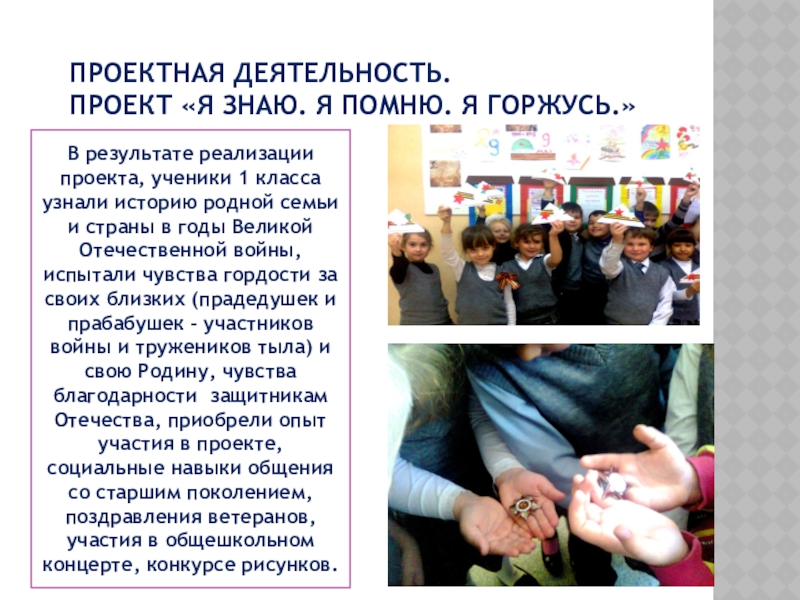 ПРОЕКТНАЯ ДЕЯТЕЛЬНОСТЬ.
ПРОЕКТ «Я ЗНАЮ. Я ПОМНЮ. Я ГОРЖУСЬ.»

В результате реализации проекта, ученики 1 класса узнали историю родной семьи и страны в годы Великой Отечественной войны, испытали чувства гордости за своих близких (прадедушек и прабабушек - участников войны и тружеников тыла) и свою Родину, чувства благодарности защитникам Отечества, приобрели опыт участия в проекте, социальные навыки общения со старшим поколением, поздравления ветеранов, участия в общешкольном концерте, конкурсе рисунков.